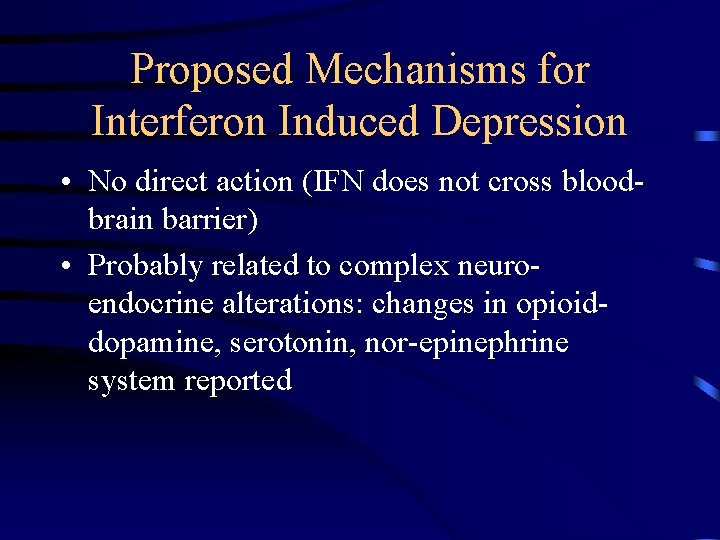 Proposed Mechanisms for Interferon Induced Depression

• No direct action (IFN does not cross blood-brain barrier)

• Probably related to complex neuro-endocrine alterations: changes in opioid-dopamine, serotonin, nor-epinephrine system reported